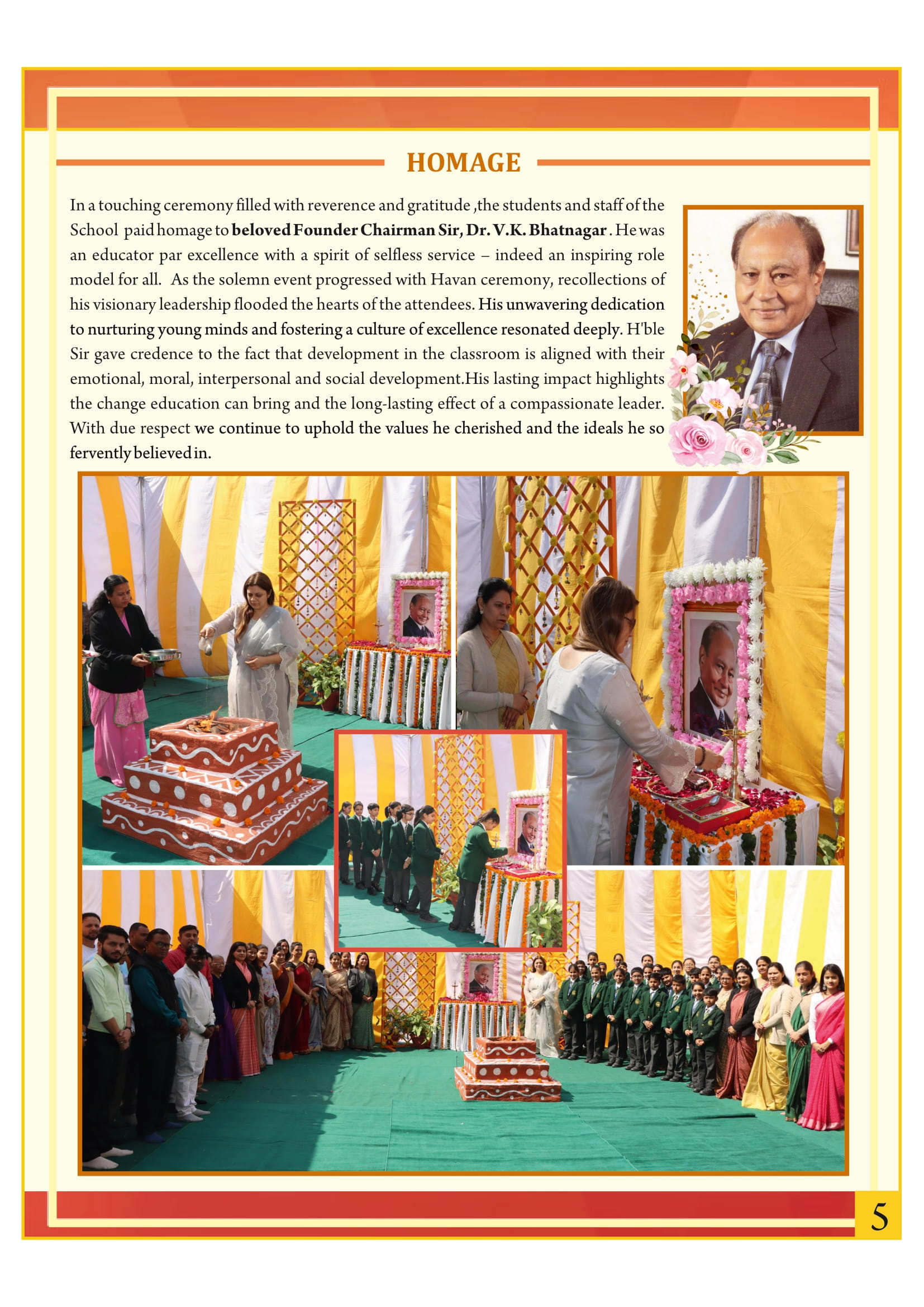 HOMAGE

In a touching ceremony filled with reverence and gratitude ,the students and staff of the School paid homage to beloved Founder Chairman Sir, Dr. V.K. Bhatnagar . He was an educator par excellence with a spirit of selfless service – indeed an inspiring role model for all. As the solemn event progressed with Havan ceremony, recollections of his visionary leadership flooded the hearts of the attendees. His unwavering dedication to nurturing young minds and fostering a culture of excellence resonated deeply. H'ble Sir gave credence to the fact that development in the classroom is aligned with their emotional, moral, interpersonal and social development.His lasting impact highlights the change education can bring and the long-lasting effect of a compassionate leader. With due respect we continue to uphold the values he cherished and the ideals he so fervently believed in.

5